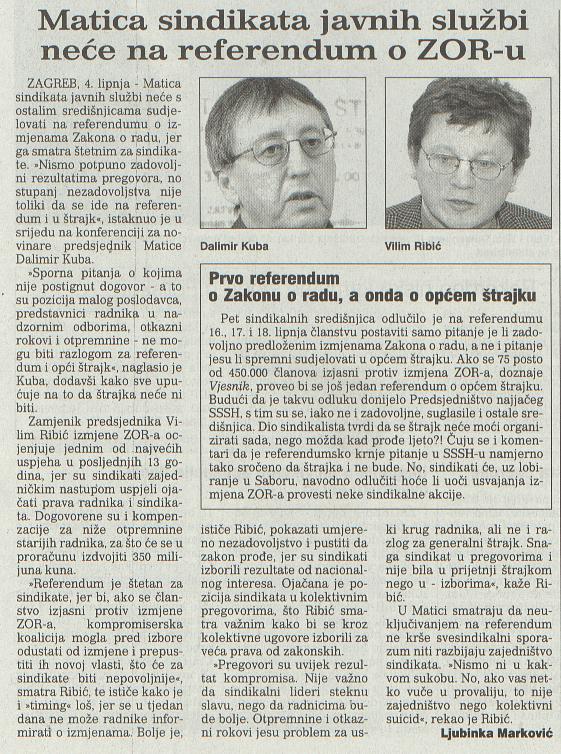 Matica sindikata javnih službi neće na referendum o ZOR-u

ZAGREB, 4. lipnja - Matica sindikata javnih službi neće s ostalim središnjicama sudjelovati na referendumu o izmjenama Zakona o radu, jer ga smatra štetnim za sindikate. »Nismo potpuno zadovoljni rezultatima pregovora, no stupanj nezadovoljstva nije toliki da se ide na referendum i u štrajk«, istaknuo je u srijedu na konferenciji za novinare predsjednik Matice Dalimir Kuba.

»Sporna pitanja o kojima nije postignut dogovor - a to su pozicija malog poslodavca, predstavnici radnika u nadzornim odborima, otkazni rokovi i otpremnine - ne mogu biti razlogom za referendum i opći štrajk«, naglasio je Kuba, dodavši kako sve upućuje na to da štrajka neće ni biti.

Zamjenik predsjednika Vilim Ribić izmjene ZOR-a ocjenjuje jednim od najvećih uspjeha u posljednjih 13 godina, jer su sindikati zajedničkim nastupom uspjeli ojačati prava radnika i sindikata. Dogovorene su i kompenzacije za niže otpremnine starijih radnika, za što će se u proračunu izdvojiti 350 milijuna kuna.

»Referendum je štetan za sindikate, jer bi, ako se članstvo izjasni protiv izmjene ZOR-a, kompromiserska koalicija mogla pred izbore odustati od izmjene i prepustiti ih novoj vlasti, što će za sindikate biti nepovoljnije«, smatra Ribić, te ističe kako je i »timing« loš, jer se u tjedan dana ne može radnike informirati o izmjenama. Bolje je, ističe Ribić, pokazati umjereno nezadovoljstvo i pustiti da zakon prođe, jer su sindikati izborili rezultate od nacionalnog interesa. Ojačana je pozicija sindikata u kolektivnim pregovorima, što Ribić smatra važnim kako bi se kroz kolektivne ugovore izborili za veća prava od zakonskih.

»Pregovori su uvijek rezultat kompromisa. Nije važno da sindikalni lideri steknu slavu, nego da radnicima bude bolje. Otpremnine i otkazni rokovi jesu problem za uski krug radnika, ali ne i razlog za generalni štrajk. Snaga sindikat u pregovorima i nije bila u prijetnji štrajkom nego u - izborima«, kaže Ribić.

U Matici smatraju da neuključivanjem na referendum ne krše svesindikalni sporazum niti razbijaju zajedništvo sindikata. »Nismo ni u kakvom sukobu. No, ako vas netko vuče u provaliju, to nije zajedništvo nego kolektivni suicid«, rekao je Ribić.

Ljubinka Marković

Dalimir Kuba

Vilim Ribić

Prvo referendum o Zakonu o radu, a onda o općem štrajku

Pet sindikalnih središnjica odlučilo je na referendumu 16., 17. i 18. lipnja članstvu postaviti samo pitanje je li zadovoljno predloženim izmjenama Zakona o radu, a ne i pitanje jesu li spremni sudjelovati u općem štrajku. Ako se 75 posto od 450.000 članova izjasni protiv izmjena ZOR-a, doznaje Vjesnik, proveo bi se još jedan referendum o općem štrajku. Budući da je takvu odluku donijelo Predsjedništvo najjačeg SSSH, s tim su se, iako ne i zadovoljne, suglasile i ostale središnjica. Dio sindikalista tvrdi da se štrajk neće moći organizirati sada, nego možda kad prođe ljeto?! Čuju se i komentari da je referendumsko krnje pitanje u SSSH-u namjerno tako sročeno da štrajka i ne bude. No, sindikati će, uz lobiranje u Saboru, navodno odlučiti hoće li uoči usvajanja izmjena ZOR-a provesti neke sindikalne akcije.